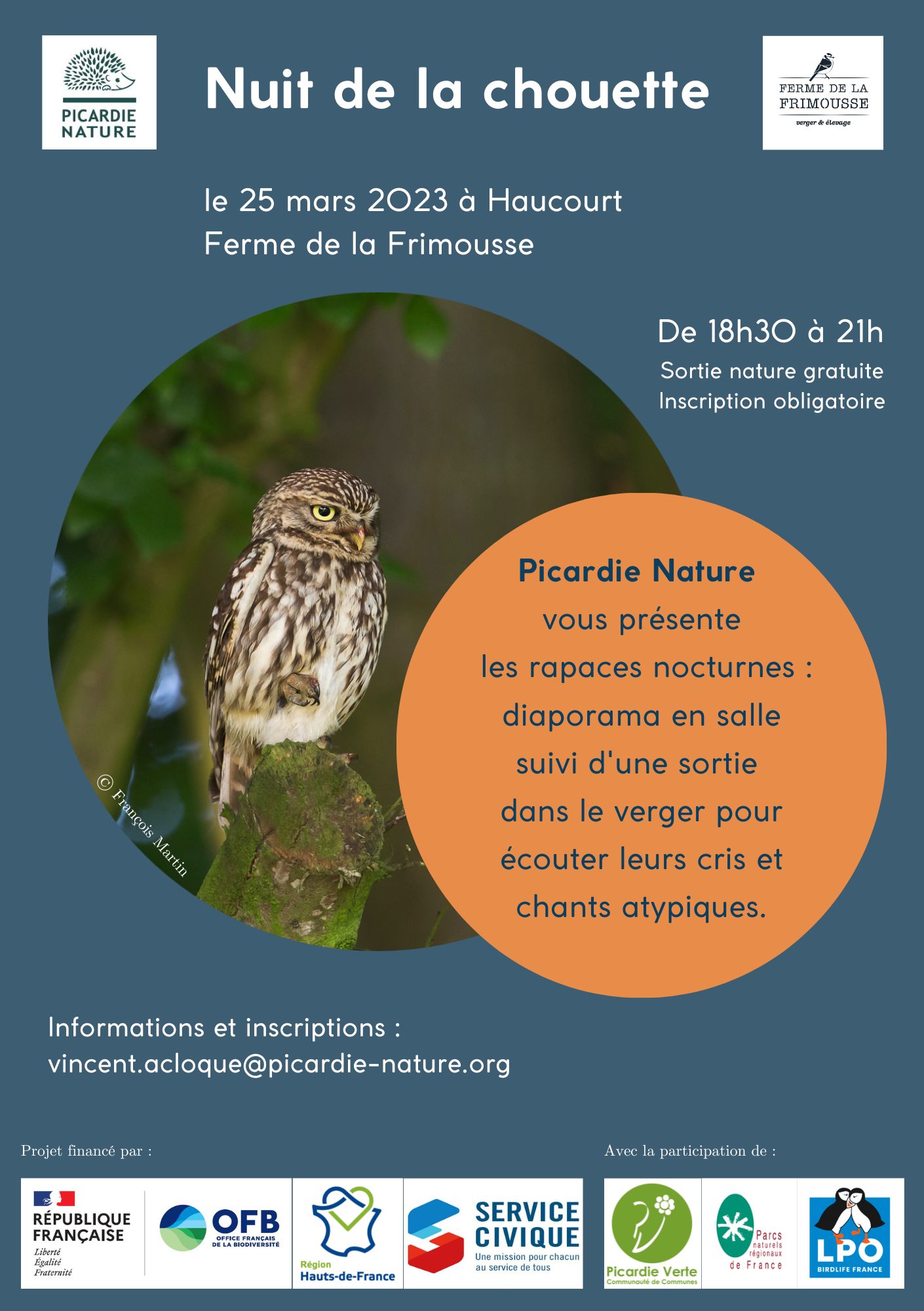 PICARDIE NATURE

Nuit de la chouette

FERME DE LA FRIMOUSSE
verger & élevage

le 25 mars 2023 à Haucourt
Ferme de la Frimousse

De 18h30 à 21h
Sortie nature gratuite
Inscription obligatoire

© François Martin

Picardie Nature
vous présente
les rapaces nocturnes :
diaporama en salle
suivi d'une sortie
dans le verger pour
écouter leurs cris et
chants atypiques.

Informations et inscriptions :
vincent.acloque@picardie-nature.org

Projet financé par :

RÉPUBLIQUE FRANÇAISE
Liberté
Égalité
Fraternité

OFB
OFFICE FRANÇAIS DE LA BIODIVERSITÉ

Région Hauts-de-France

SERVICE CIVIQUE
Une mission pour chacun au service de tous

Avec la participation de :

Picardie Verte
Communauté de Communes

Parcs naturels régionaux de France

LPO
BIRDLIFE FRANCE